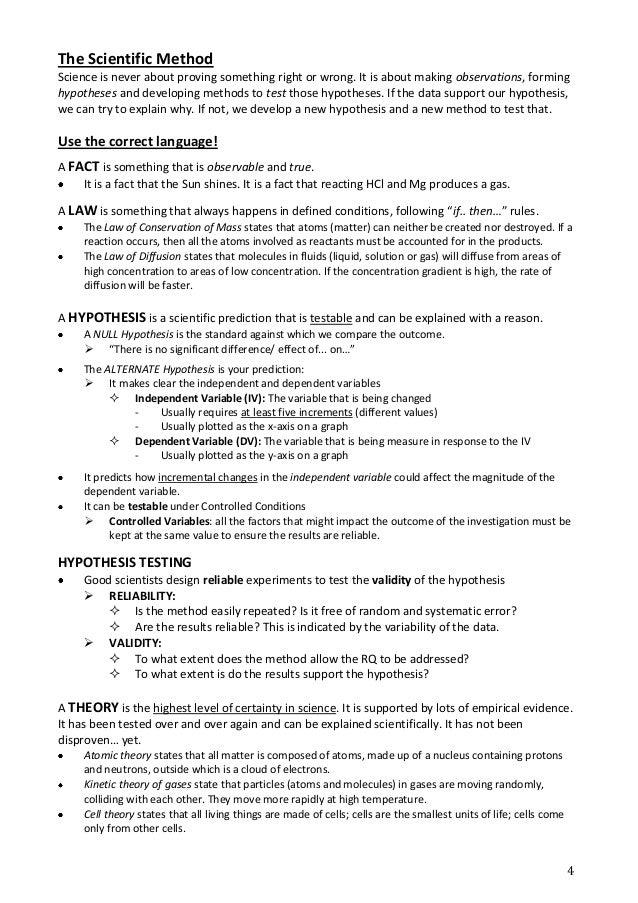 The Scientific Method
Science is never about proving something right or wrong. It is about making observations, forming hypotheses and developing methods to test those hypotheses. If the data support our hypothesis, we can try to explain why. If not, we develop a new hypothesis and a new method to test that.

Use the correct language!

A FACT is something that is observable and true.
• It is a fact that the Sun shines. It is a fact that reacting HCl and Mg produces a gas.

A LAW is something that always happens in defined conditions, following "if.. then..." rules.
• The Law of Conservation of Mass states that atoms (matter) can neither be created nor destroyed. If a reaction occurs, then all the atoms involved as reactants must be accounted for in the products.
• The Law of Diffusion states that molecules in fluids (liquid, solution or gas) will diffuse from areas of high concentration to areas of low concentration. If the concentration gradient is high, the rate of diffusion will be faster.

A HYPOTHESIS is a scientific prediction that is testable and can be explained with a reason.
• A NULL Hypothesis is the standard against which we compare the outcome.
➢ "There is no significant difference/ effect of... on..."
• The ALTERNATE Hypothesis is your prediction:
➢ It makes clear the independent and dependent variables
✧ Independent Variable (IV): The variable that is being changed
- Usually requires at least five increments (different values)
- Usually plotted as the x-axis on a graph
✧ Dependent Variable (DV): The variable that is being measure in response to the IV
- Usually plotted as the y-axis on a graph
• It predicts how incremental changes in the independent variable could affect the magnitude of the dependent variable.
• It can be testable under Controlled Conditions
➢ Controlled Variables: all the factors that might impact the outcome of the investigation must be kept at the same value to ensure the results are reliable.

HYPOTHESIS TESTING
• Good scientists design reliable experiments to test the validity of the hypothesis
➢ RELIABILITY:
✧ Is the method easily repeated? Is it free of random and systematic error?
✧ Are the results reliable? This is indicated by the variability of the data.
➢ VALIDITY:
✧ To what extent does the method allow the RQ to be addressed?
✧ To what extent is do the results support the hypothesis?

A THEORY is the highest level of certainty in science. It is supported by lots of empirical evidence. It has been tested over and over again and can be explained scientifically. It has not been disproven... yet.
• Atomic theory states that all matter is composed of atoms, made up of a nucleus containing protons and neutrons, outside which is a cloud of electrons.
• Kinetic theory of gases state that particles (atoms and molecules) in gases are moving randomly, colliding with each other. They move more rapidly at high temperature.
• Cell theory states that all living things are made of cells; cells are the smallest units of life; cells come only from other cells.

4